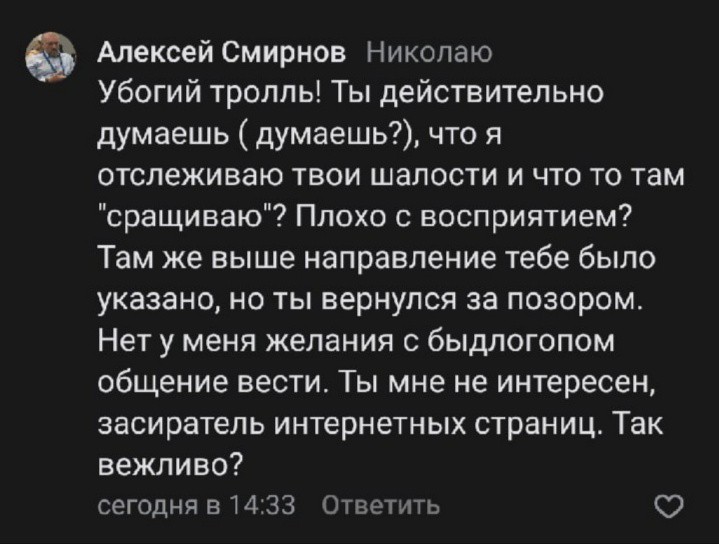 Алексей Смирнов Николаю
Убогий тролль! Ты действительно думаешь ( думаешь?), что я отслеживаю твои шалости и что то там "сращиваю"? Плохо с восприятием? Там же выше направление тебе было указано, но ты вернулся за позором. Нет у меня желания с быдлогопом общение вести. Ты мне не интересен, засиратель интернетных страниц. Так вежливо?

сегодня в 14:33 Ответить